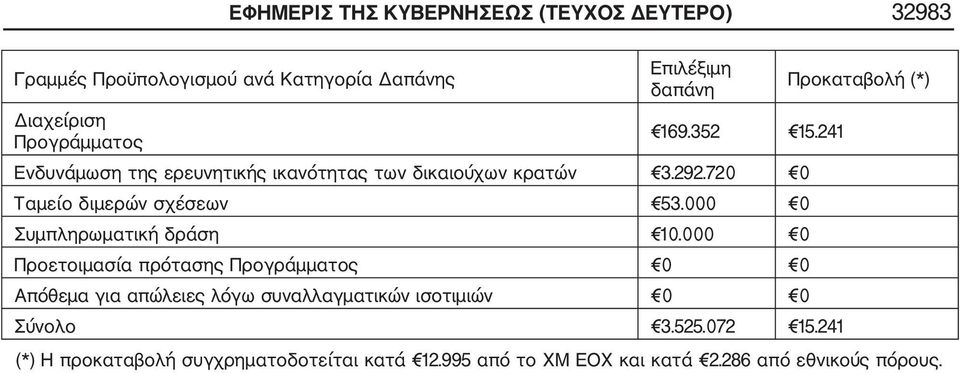 ΕΦΗΜΕΡΙΣ ΤΗΣ ΚΥΒΕΡΝΗΣΕΩΣ (ΤΕΥΧΟΣ ΔΕΥΤΕΡΟ) 32983

| Γραμμές Προϋπολογισμού ανά Κατηγορία Δαπάνης | Επιλέξιμη δαπάνη | Προκαταβολή (*) |
|---|---|---|
| Διαχείριση Προγράμματος | €169.352 | €15.241 |
| Ενδυνάμωση της ερευνητικής ικανότητας των δικαιούχων κρατών | €3.292.720 | €0 |
| Ταμείο διμερών σχέσεων | €53.000 | €0 |
| Συμπληρωματική δράση | €10.000 | €0 |
| Προετοιμασία πρότασης Προγράμματος | €0 | €0 |
| Απόθεμα για απώλειες λόγω συναλλαγματικών ισοτιμιών | €0 | €0 |
| Σύνολο | €3.525.072 | €15.241 |

(*) Η προκαταβολή συγχρηματοδοτείται κατά €12.995 από το ΧΜ ΕΟΧ και κατά €2.286 από εθνικούς πόρους.